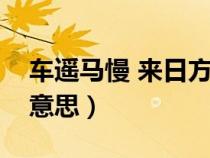 车遥马慢 来日方
意思）